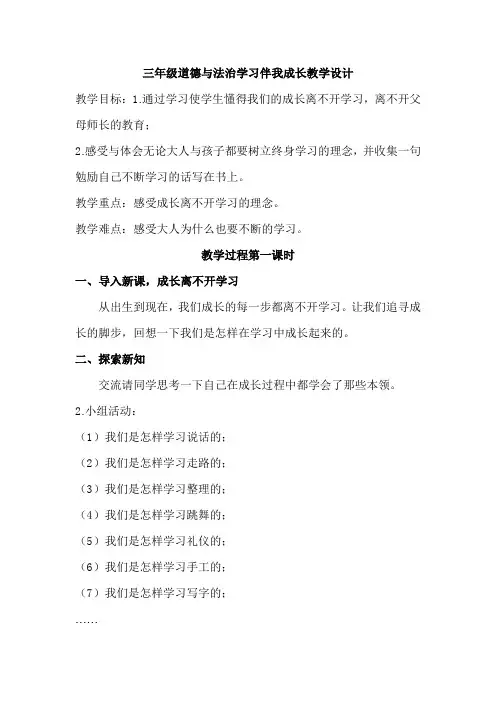 三年级道德与法治学习伴我成长教学设计

教学目标：1.通过学习使学生懂得我们的成长离不开学习，离不开父母师长的教育；

2.感受与体会无论大人与孩子都要树立终身学习的理念，并收集一句勉励自己不断学习的话写在书上。

教学重点：感受成长离不开学习的理念。

教学难点：感受大人为什么也要不断的学习。

教学过程第一课时

一、导入新课，成长离不开学习

从出生到现在，我们成长的每一步都离不开学习。让我们追寻成长的脚步，回想一下我们是怎样在学习中成长起来的。

二、探索新知

交流请同学思考一下自己在成长过程中都学会了那些本领。

2.小组活动：

（1）我们是怎样学习说话的；

（2）我们是怎样学习走路的；

（3）我们是怎样学习整理的；

（4）我们是怎样学习跳舞的；

（5）我们是怎样学习礼仪的；

（6）我们是怎样学习手工的；

（7）我们是怎样学习写字的；

……